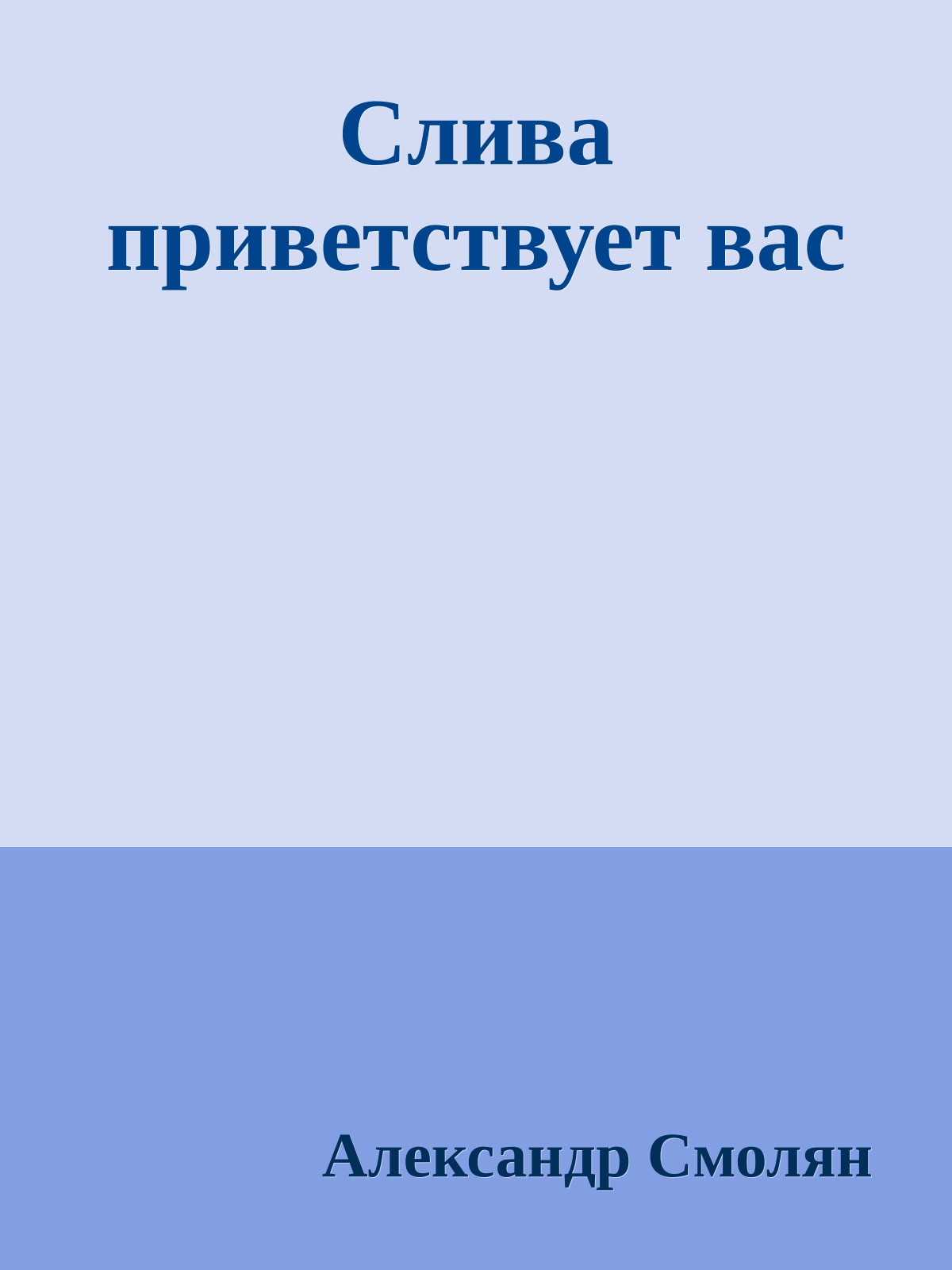 Слива приветствует вас

Александр Смолян